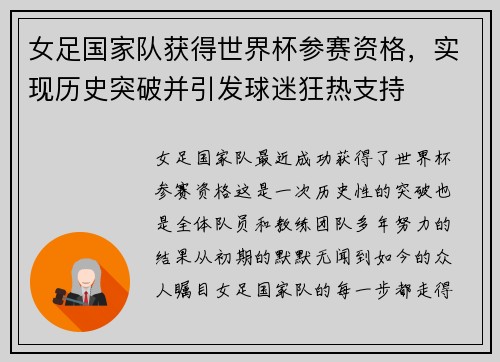 女足国家队获得世界杯参赛资格，实现历史突破并引发球迷狂热支持

女足国家队最近成功获得了世界杯参赛资格这是一次历史性的突破也是全体队员和教练团队多年努力的结果从初期的默默无闻到如今的众人瞩目女足国家队的每一步都走得